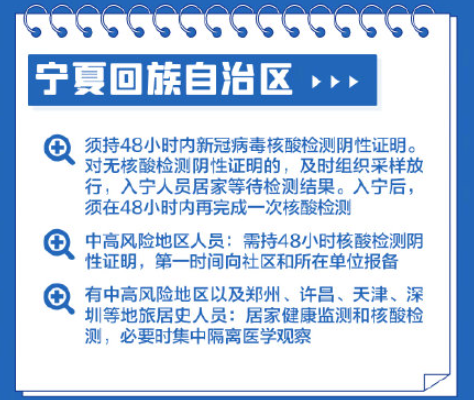 宁夏回族自治区

须持48小时内新冠病毒核酸检测阴性证明。对无核酸检测阴性证明的，及时组织采样放行，入宁人员居家等待检测结果。入宁后，须在48小时内再完成一次核酸检测

中高风险地区人员：需持48小时核酸检测阴性证明，第一时间向社区和所在单位报备

有中高风险地区以及郑州、许昌、天津、深圳等地旅居史人员：居家健康监测和核酸检测，必要时集中隔离医学观察